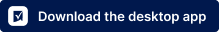 Download the desktop app